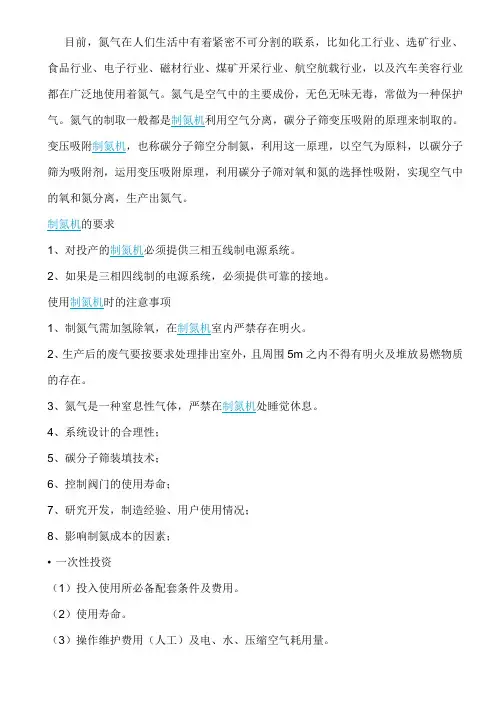 目前，氮气在人们生活中有着紧密不可分割的联系，比如化工行业、选矿行业、食品行业、电子行业、磁材行业、煤矿开采行业、航空航载行业，以及汽车美容行业都在广泛地使用着氮气。氮气是空气中的主要成份，无色无味无毒，常做为一种保护气。氮气的制取一般都是制氮机利用空气分离，碳分子筛变压吸附的原理来制取的。变压吸附制氮机，也称碳分子筛空分制氮，利用这一原理，以空气为原料，以碳分子筛为吸附剂，运用变压吸附原理，利用碳分子筛对氧和氮的选择性吸附，实现空气中的氧和氮分离，生产出氮气。

制氮机的要求

1、对投产的制氮机必须提供三相五线制电源系统。

2、如果是三相四线制的电源系统，必须提供可靠的接地。

使用制氮机时的注意事项

1、制氮气需加氢除氧，在制氮机室内严禁存在明火。

2、生产后的废气要按要求处理排出室外，且周围 5m 之内不得有明火及堆放易燃物质的存在。

3、氮气是一种窒息性气体，严禁在制氮机处睡觉休息。

4、系统设计的合理性；

5、碳分子筛装填技术；

6、控制阀门的使用寿命；

7、研究开发，制造经验、用户使用情况；

8、影响制氮成本的因素：

• 一次性投资

（1）投入使用所必备配套条件及费用。

（2）使用寿命。

（3）操作维护费用（人工）及电、水、压缩空气耗用量。